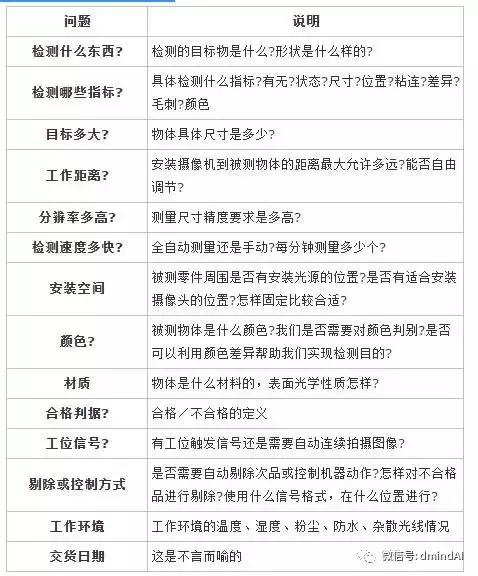 | 问题 | 说明 |
|---|---|
| 检测什么东西? | 检测的目标物是什么?形状是什么样的? |
| 检测哪些指标? | 具体检测什么指标?有无?状态?尺寸?位置?粘连?差异?毛刺?颜色 |
| 目标多大? | 物体具体尺寸是多少? |
| 工作距离? | 安装摄像机到被测物体的距离最大允许多远?能否自由调节? |
| 分辨率多高? | 测量尺寸精度要求是多高? |
| 检测速度多快? | 全自动测量还是手动?每分钟测量多少个? |
| 安装空间 | 被测零件周围是否有安装光源的位置?是否有适合安装摄像头的位置?怎样固定比较合适? |
| 颜色? | 被测物体是什么颜色?我们是否需要对颜色判别?是否可以利用颜色差异帮助我们实现检测目的? |
| 材质 | 物体是什么材料的，表面光学性质怎样? |
| 合格判据? | 合格／不合格的定义 |
| 工位信号? | 有工位触发信号还是需要自动连续拍摄图像? |
| 剔除或控制方式 | 是否需要自动剔除次品或控制机器动作?怎样对不合格品进行剔除?使用什么信号格式，在什么位置进行? |
| 工作环境 | 工作环境的温度、湿度、粉尘、防水、杂散光线情况 |
| 交货日期 | 这是不言而喻的 |

微信号: dmindAI